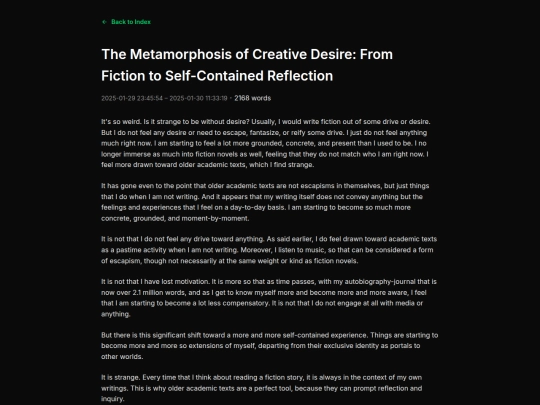 ← Back to Index

The Metamorphosis of Creative Desire: From Fiction to Self-Contained Reflection

2025-01-29 23:45:54 – 2025-01-30 11:33:19 · 2168 words

It's so weird. Is it strange to be without desire? Usually, I would write fiction out of some drive or desire. But I do not feel any desire or need to escape, fantasize, or reify some drive. I just do not feel anything much right now. I am starting to feel a lot more grounded, concrete, and present than I used to be. I no longer immerse as much into fiction novels as well, feeling that they do not match who I am right now. I feel more drawn toward older academic texts, which I find strange.

It has gone even to the point that older academic texts are not escapisms in themselves, but just things that I do when I am not writing. And it appears that my writing itself does not convey anything but the feelings and experiences that I feel on a day-to-day basis. I am starting to become so much more concrete, grounded, and moment-by-moment.

It is not that I do not feel any drive toward anything. As said earlier, I do feel drawn toward academic texts as a pastime activity when I am not writing. Moreover, I listen to music, so that can be considered a form of escapism, though not necessarily at the same weight or kind as fiction novels.

It is not that I have lost motivation. It is more so that as time passes, with my autobiography-journal that is now over 2.1 million words, and as I get to know myself more and become more and more aware, I feel that I am starting to become a lot less compensatory. It is not that I do not engage at all with media or anything.

But there is this significant shift toward a more and more self-contained experience. Things are starting to become more and more so extensions of myself, departing from their exclusive identity as portals to other worlds.

It is strange. Every time that I think about reading a fiction story, it is always in the context of my own writings. This is why older academic texts are a perfect tool, because they can prompt reflection and inquiry.